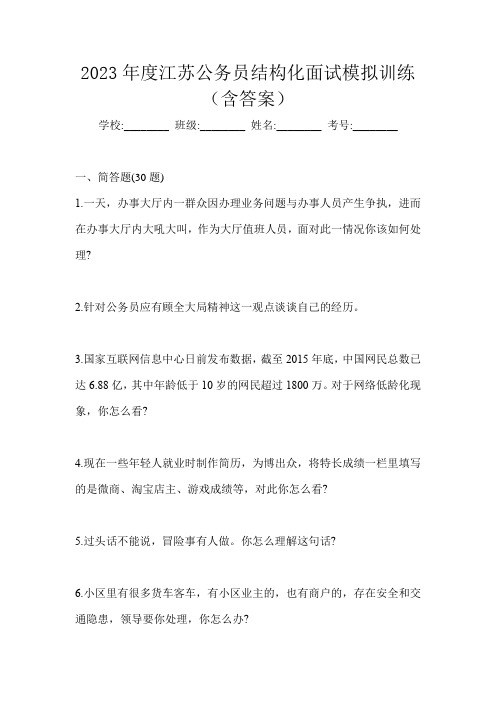 2023 年度江苏公务员结构化面试模拟训练（含答案）

学校:________ 班级:________ 姓名:________ 考号:________

一、简答题(30 题)

1.一天，办事大厅内一群众因办理业务问题与办事人员产生争执，进而在办事大厅内大吼大叫，作为大厅值班人员，面对此一情况你该如何处理?

2.针对公务员应有顾全大局精神这一观点谈谈自己的经历。

3.国家互联网信息中心日前发布数据，截至 2015 年底，中国网民总数已达 6.88 亿，其中年龄低于 10 岁的网民超过 1800 万。对于网络低龄化现象，你怎么看?

4.现在一些年轻人就业时制作简历，为博出众，将特长成绩一栏里填写的是微商、淘宝店主、游戏成绩等，对此你怎么看?

5.过头话不能说，冒险事有人做。你怎么理解这句话?

6.小区里有很多货车客车，有小区业主的，也有商户的，存在安全和交通隐患，领导要你处理，你怎么办?